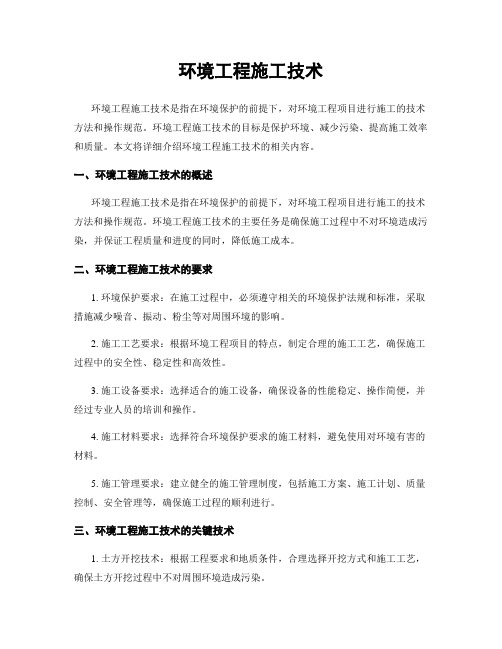 环境工程施工技术

环境工程施工技术是指在环境保护的前提下，对环境工程项目进行施工的技术方法和操作规范。环境工程施工技术的目标是保护环境、减少污染、提高施工效率和质量。本文将详细介绍环境工程施工技术的相关内容。

一、环境工程施工技术的概述

环境工程施工技术是指在环境保护的前提下，对环境工程项目进行施工的技术方法和操作规范。环境工程施工技术的主要任务是确保施工过程中不对环境造成污染，并保证工程质量和进度的同时，降低施工成本。

二、环境工程施工技术的要求

1. 环境保护要求：在施工过程中，必须遵守相关的环境保护法规和标准，采取措施减少噪音、振动、粉尘等对周围环境的影响。

2. 施工工艺要求：根据环境工程项目的特点，制定合理的施工工艺，确保施工过程中的安全性、稳定性和高效性。

3. 施工设备要求：选择适合的施工设备，确保设备的性能稳定、操作简便，并经过专业人员的培训和操作。

4. 施工材料要求：选择符合环境保护要求的施工材料，避免使用对环境有害的材料。

5. 施工管理要求：建立健全的施工管理制度，包括施工方案、施工计划、质量控制、安全管理等，确保施工过程的顺利进行。

三、环境工程施工技术的关键技术

1. 土方开挖技术：根据工程要求和地质条件，合理选择开挖方式和施工工艺，确保土方开挖过程中不对周围环境造成污染。